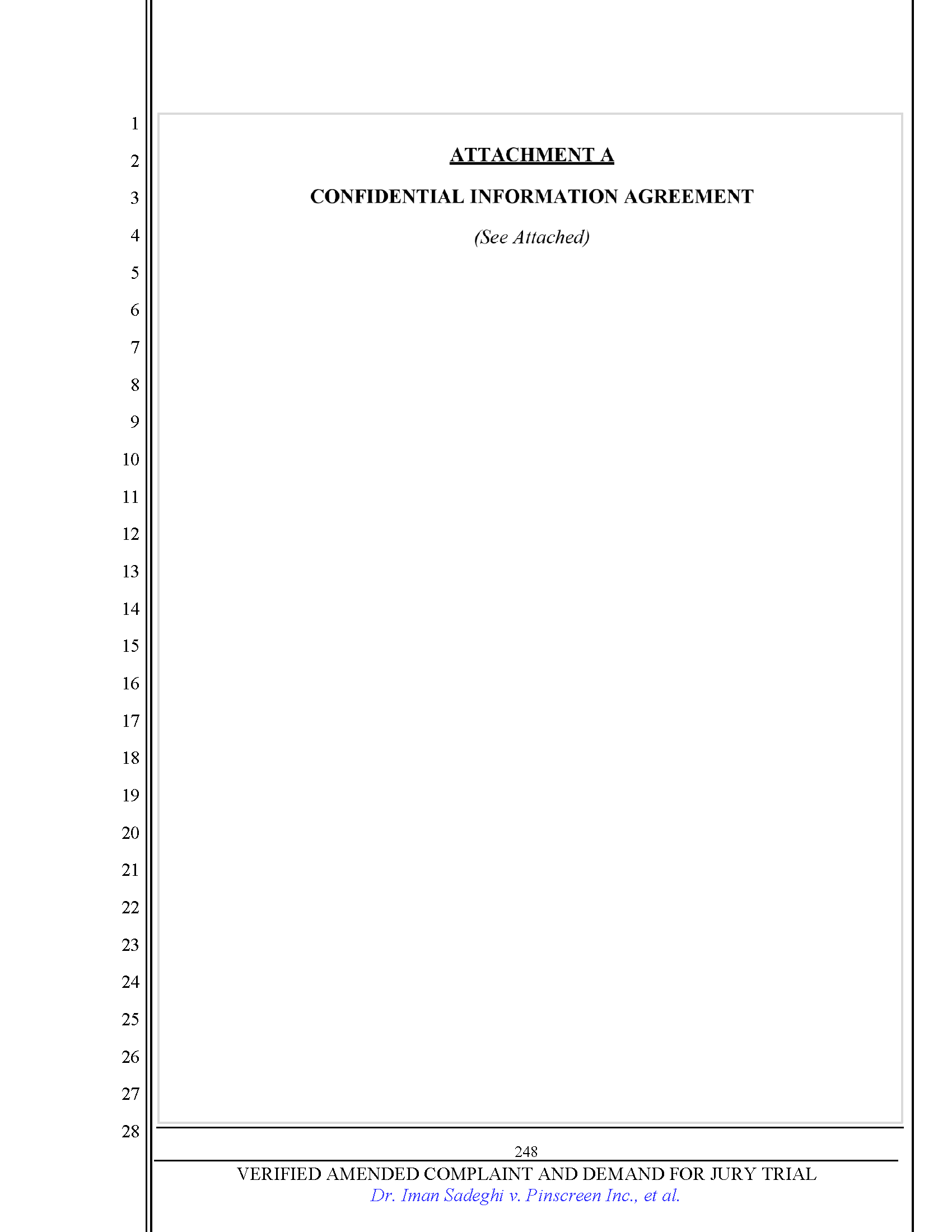 1
2
3
4
5
6
7
8
9
10
11
12
13
14
15
16
17
18
19
20
21
22
23
24
25
26
27
28

ATTACHMENT A

CONFIDENTIAL INFORMATION AGREEMENT

(See Attached)

248

VERIFIED AMENDED COMPLAINT AND DEMAND FOR JURY TRIAL
Dr. Iman Sadeghi v. Pinscreen Inc., et al.